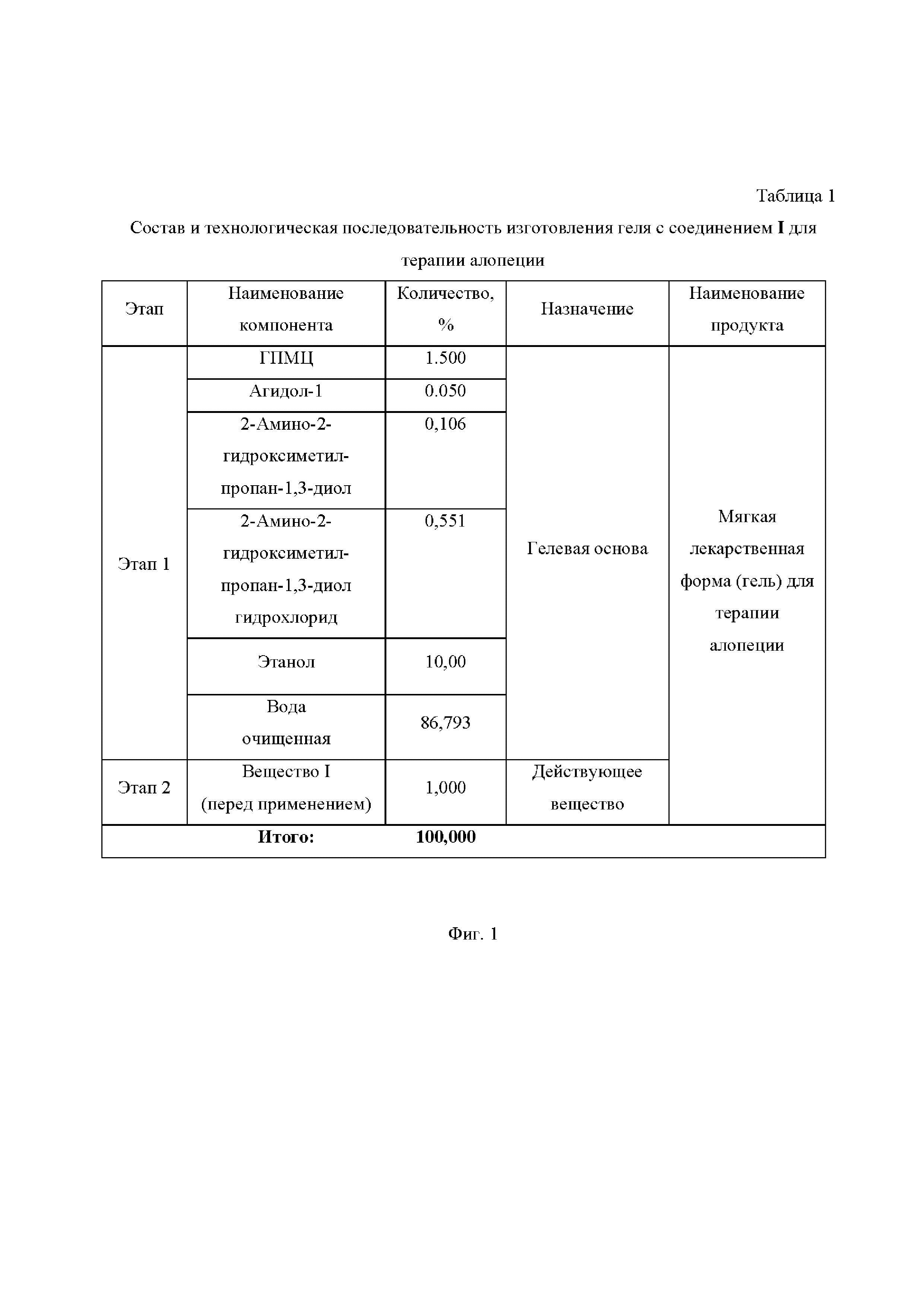 Таблица 1

Состав и технологическая последовательность изготовления геля с соединением **I** для терапии алопеции

| Этап | Наименование компонента | Количество, % | Назначение | Наименование продукта |
|---|---|---|---|---|
| Этап 1 | ГПМЦ | 1.500 | Гелевая основа | Мягкая лекарственная форма (гель) для терапии алопеции |
| | Агидол-1 | 0.050 | | |
| | 2-Амино-2-гидроксиметил-пропан-1,3-диол | 0,106 | | |
| | 2-Амино-2-гидроксиметил-пропан-1,3-диол гидрохлорид | 0,551 | | |
| | Этанол | 10,00 | | |
| | Вода очищенная | 86,793 | | |
| Этап 2 | Вещество I (перед применением) | 1,000 | Действующее вещество | |
| | **Итого:** | **100,000** | | |

Фиг. 1